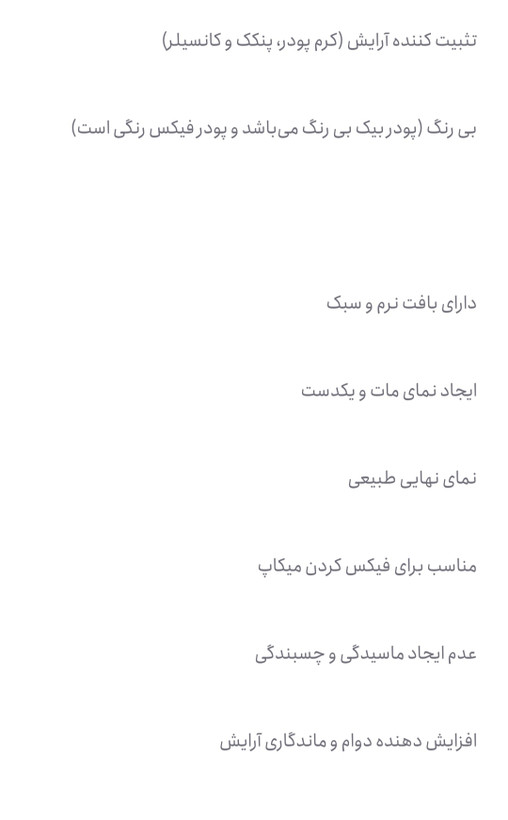 تثبیت کننده آرایش (کرم پودر، پنکک و کانسیلر)

بی رنگ (پودر بیک بی رنگ می‌باشد و پودر فیکس رنگی است)

دارای بافت نرم و سبک

ایجاد نمای مات و یکدست

نمای نهایی طبیعی

مناسب برای فیکس کردن میکاپ

عدم ایجاد ماسیدگی و چسبندگی

افزایش دهنده دوام و ماندگاری آرایش